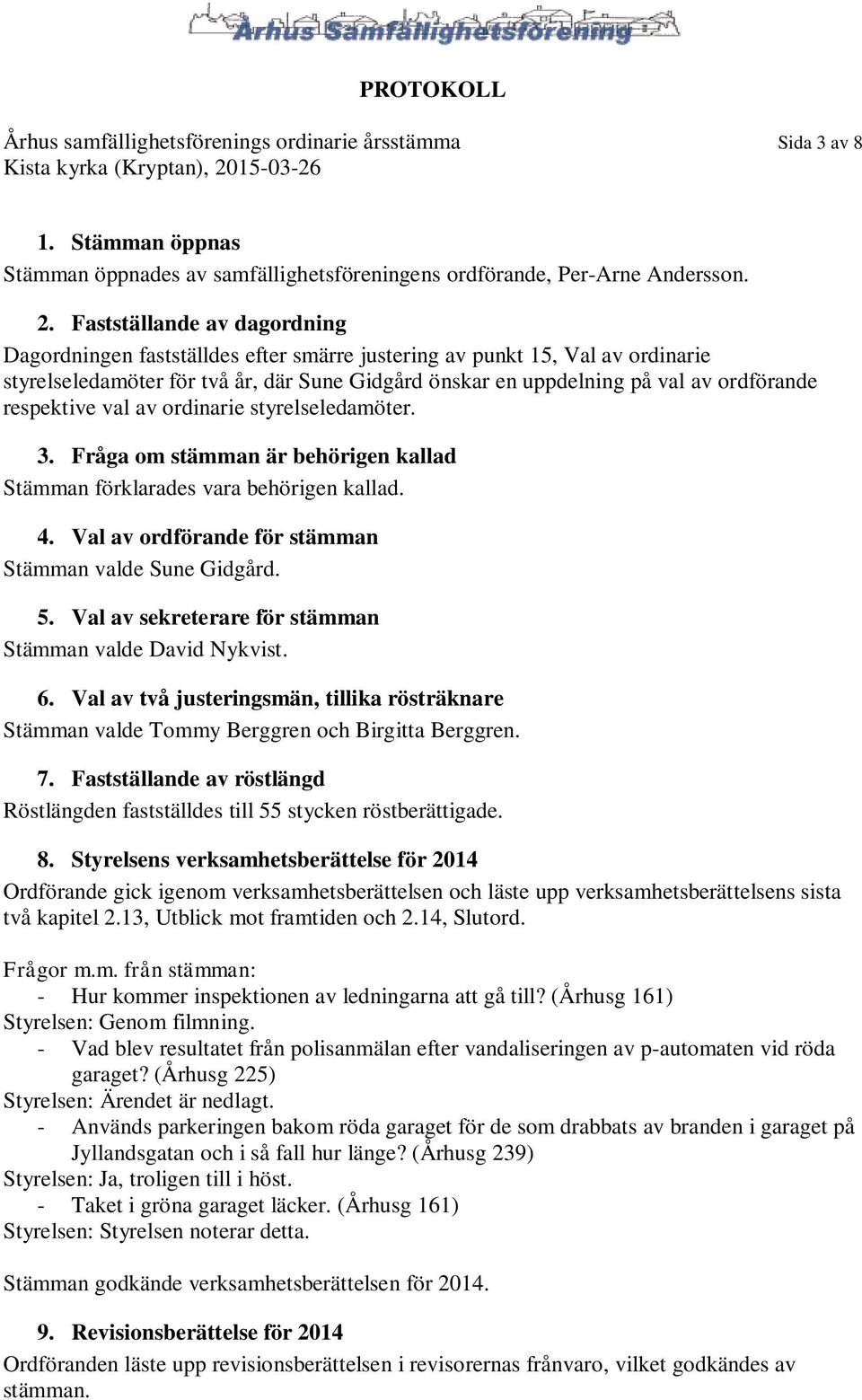 Århus Samfällighetsförening

PROTOKOLL

Århus samfällighetsförenings ordinarie årsstämma
Kista kyrka (Kryptan), 2015-03-26

Sida 3 av 8

1. Stämman öppnas
Stämman öppnades av samfällighetsföreningens ordförande, Per-Arne Andersson.

2. Fastställande av dagordning
Dagordningen fastställdes efter smärre justering av punkt 15, Val av ordinarie styrelseledamöter för två år, där Sune Gidgård önskar en uppdelning på val av ordförande respektive val av ordinarie styrelseledamöter.

3. Fråga om stämman är behörigen kallad
Stämman förklarades vara behörigen kallad.

4. Val av ordförande för stämman
Stämman valde Sune Gidgård.

5. Val av sekreterare för stämman
Stämman valde David Nykvist.

6. Val av två justeringsmän, tillika rösträknare
Stämman valde Tommy Berggren och Birgitta Berggren.

7. Fastställande av röstlängd
Röstlängden fastställdes till 55 stycken röstberättigade.

8. Styrelsens verksamhetsberättelse för 2014
Ordförande gick igenom verksamhetsberättelsen och läste upp verksamhetsberättelsens sista två kapitel 2.13, Utblick mot framtiden och 2.14, Slutord.

Frågor m.m. från stämman:
- Hur kommer inspektionen av ledningarna att gå till? (Århusg 161)
Styrelsen: Genom filmning.
- Vad blev resultatet från polisanmälan efter vandaliseringen av p-automaten vid röda garaget? (Århusg 225)
Styrelsen: Ärendet är nedlagt.
- Används parkeringen bakom röda garaget för de som drabbats av branden i garaget på Jyllandsgatan och i så fall hur länge? (Århusg 239)
Styrelsen: Ja, troligen till i höst.
- Taket i gröna garaget läcker. (Århusg 161)
Styrelsen: Styrelsen noterar detta.

Stämman godkände verksamhetsberättelsen för 2014.

9. Revisionsberättelse för 2014
Ordföranden läste upp revisionsberättelsen i revisorernas frånvaro, vilket godkändes av stämman.